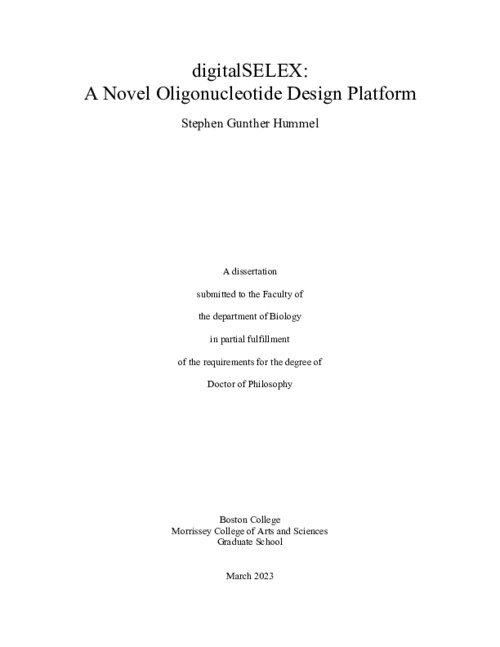 digitalSELEX:
A Novel Oligonucleotide Design Platform

Stephen Gunther Hummel

A dissertation

submitted to the Faculty of

the department of Biology

in partial fulfillment

of the requirements for the degree of

Doctor of Philosophy

Boston College
Morrissey College of Arts and Sciences
Graduate School

March 2023